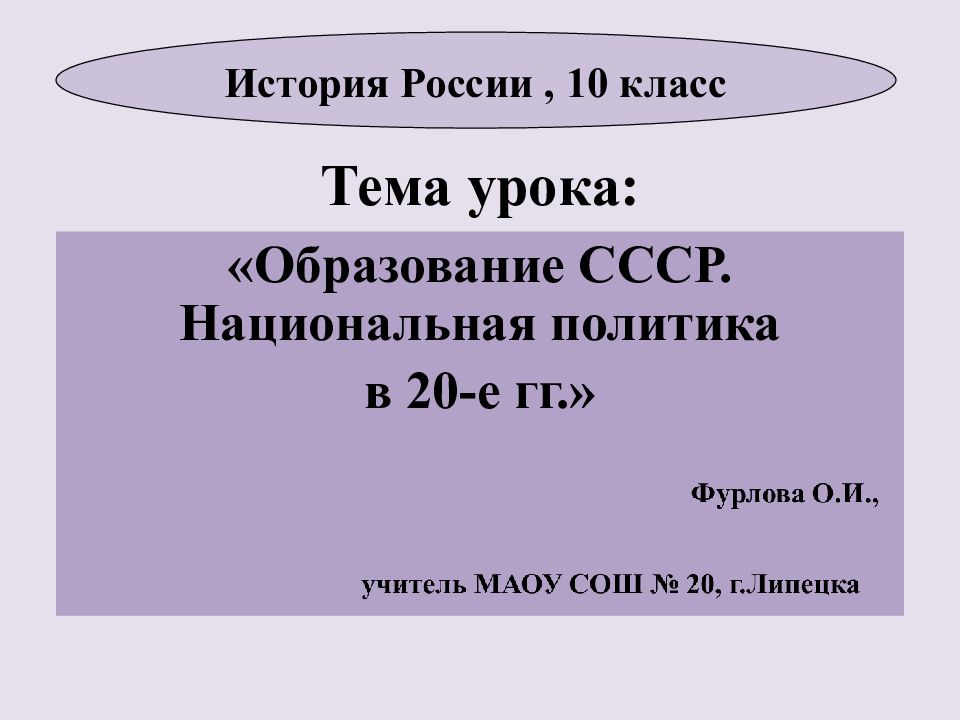 История России , 10 класс

Тема урока:

«Образование СССР. Национальная политика в 20-е гг.»

Фурлова О.И.,

учитель МАОУ СОШ № 20, г.Липецка